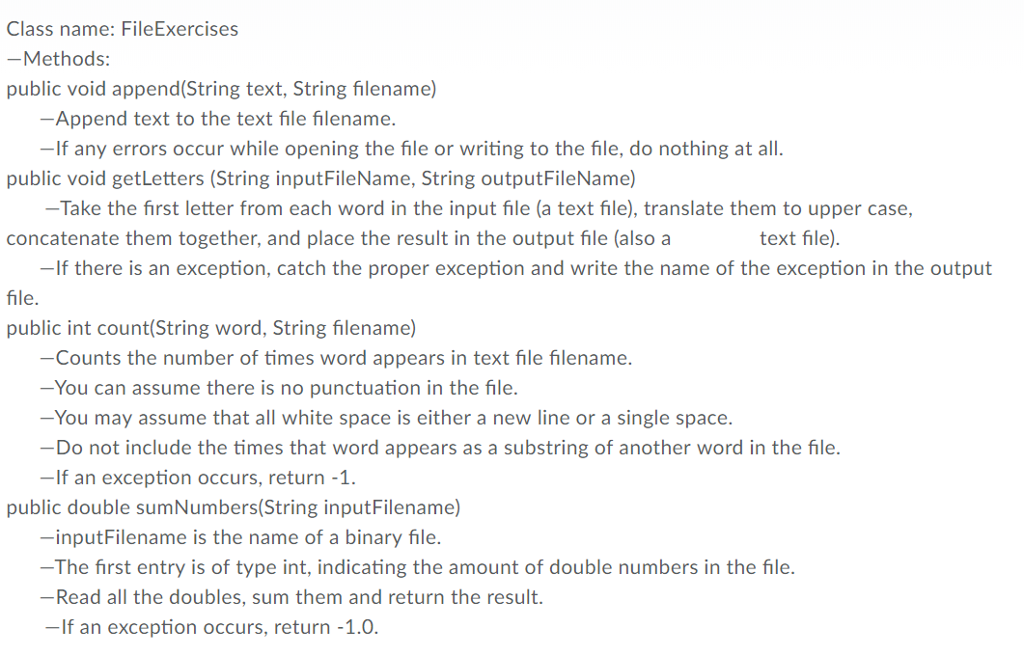 Class name: FileExercises
—Methods:
public void append(String text, String filename)
—Append text to the text file filename.
—If any errors occur while opening the file or writing to the file, do nothing at all.
public void getLetters (String inputFileName, String outputFileName)
—Take the first letter from each word in the input file (a text file), translate them to upper case, concatenate them together, and place the result in the output file (also a text file).
—If there is an exception, catch the proper exception and write the name of the exception in the output file.
public int count(String word, String filename)
—Counts the number of times word appears in text file filename.
—You can assume there is no punctuation in the file.
—You may assume that all white space is either a new line or a single space.
—Do not include the times that word appears as a substring of another word in the file.
—If an exception occurs, return -1.
public double sumNumbers(String inputFilename)
—inputFilename is the name of a binary file.
—The first entry is of type int, indicating the amount of double numbers in the file.
—Read all the doubles, sum them and return the result.
—If an exception occurs, return -1.0.